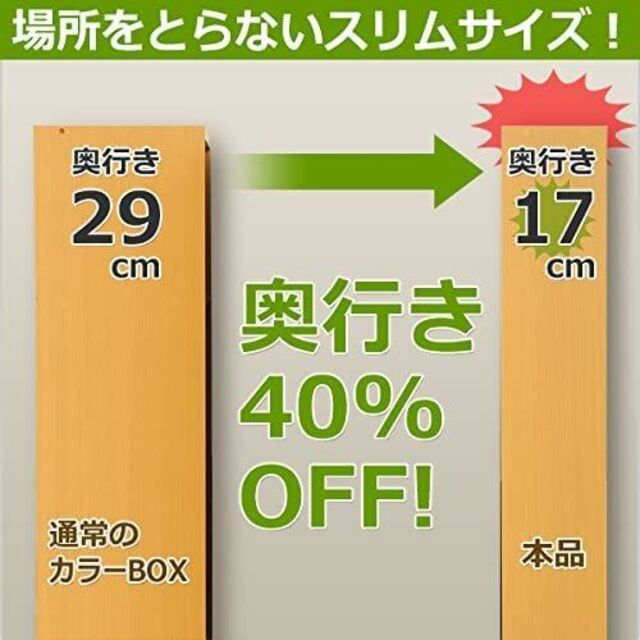 場所をとらないスリムサイズ！

奥行き
29
cm

奥行き
17
cm

奥行き
40%
OFF!

通常の
カラーBOX

本品